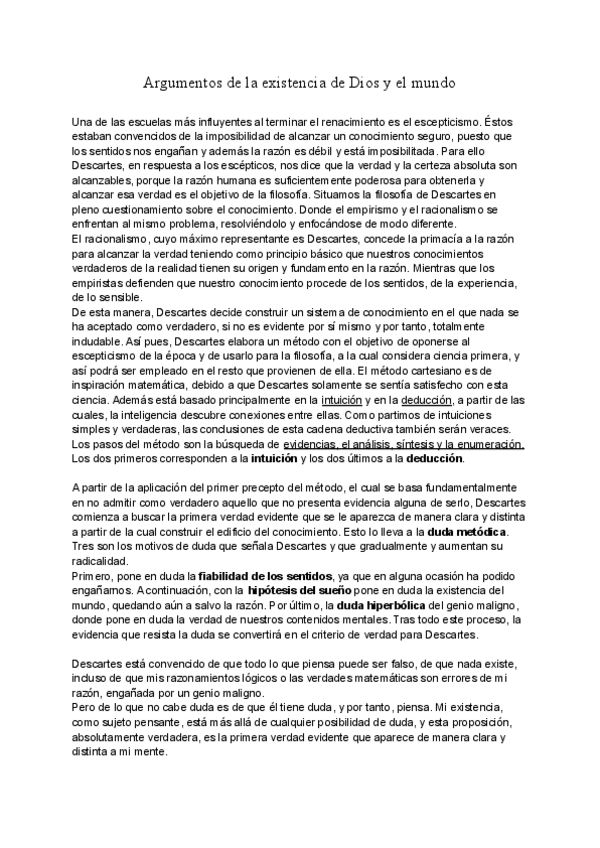 Argumentos de la existencia de Dios y el mundo

Una de las escuelas más influyentes al terminar el renacimiento es el escepticismo. Éstos estaban convencidos de la imposibilidad de alcanzar un conocimiento seguro, puesto que los sentidos nos engañan y además la razón es débil y está imposibilitada. Para ello Descartes, en respuesta a los escépticos, nos dice que la verdad y la certeza absoluta son alcanzables, porque la razón humana es suficientemente poderosa para obtenerla y alcanzar esa verdad es el objetivo de la filosofía. Situamos la filosofía de Descartes en pleno cuestionamiento sobre el conocimiento. Donde el empirismo y el racionalismo se enfrentan al mismo problema, resolviéndolo y enfocándose de modo diferente.
El racionalismo, cuyo máximo representante es Descartes, concede la primacía a la razón para alcanzar la verdad teniendo como principio básico que nuestros conocimientos verdaderos de la realidad tienen su origen y fundamento en la razón. Mientras que los empiristas defienden que nuestro conocimiento procede de los sentidos, de la experiencia, de lo sensible.
De esta manera, Descartes decide construir un sistema de conocimiento en el que nada se ha aceptado como verdadero, si no es evidente por sí mismo y por tanto, totalmente indudable. Así pues, Descartes elabora un método con el objetivo de oponerse al escepticismo de la época y de usarlo para la filosofía, a la cual considera ciencia primera, y así podrá ser empleado en el resto que provienen de ella. El método cartesiano es de inspiración matemática, debido a que Descartes solamente se sentía satisfecho con esta ciencia. Además está basado principalmente en la intuición y en la deducción, a partir de las cuales, la inteligencia descubre conexiones entre ellas. Como partimos de intuiciones simples y verdaderas, las conclusiones de esta cadena deductiva también serán veraces. Los pasos del método son la búsqueda de evidencias, el análisis, síntesis y la enumeración. Los dos primeros corresponden a la intuición y los dos últimos a la deducción.

A partir de la aplicación del primer precepto del método, el cual se basa fundamentalmente en no admitir como verdadero aquello que no presenta evidencia alguna de serlo, Descartes comienza a buscar la primera verdad evidente que se le aparezca de manera clara y distinta a partir de la cual construir el edificio del conocimiento. Esto lo lleva a la duda metódica. Tres son los motivos de duda que señala Descartes y que gradualmente y aumentan su radicalidad.
Primero, pone en duda la fiabilidad de los sentidos, ya que en alguna ocasión ha podido engañarnos. A continuación, con la hipótesis del sueño pone en duda la existencia del mundo, quedando aún a salvo la razón. Por último, la duda hiperbólica del genio maligno, donde pone en duda la verdad de nuestros contenidos mentales. Tras todo este proceso, la evidencia que resista la duda se convertirá en el criterio de verdad para Descartes.

Descartes está convencido de que todo lo que piensa puede ser falso, de que nada existe, incluso de que mis razonamientos lógicos o las verdades matemáticas son errores de mi razón, engañada por un genio maligno.
Pero de lo que no cabe duda es de que él tiene duda, y por tanto, piensa. Mi existencia, como sujeto pensante, está más allá de cualquier posibilidad de duda, y esta proposición, absolutamente verdadera, es la primera verdad evidente que aparece de manera clara y distinta a mi mente.